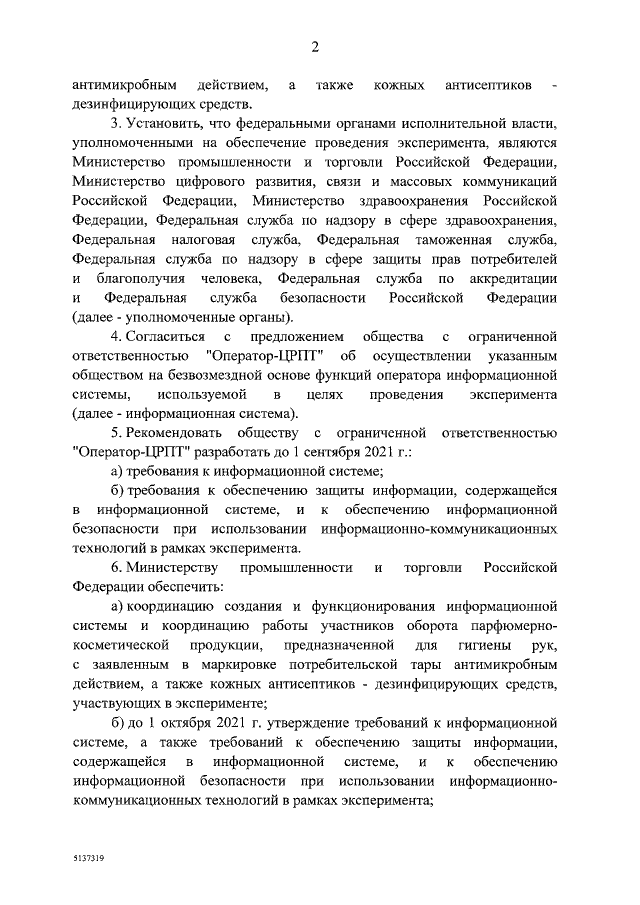 2

антимикробным действием, а также кожных антисептиков - дезинфицирующих средств.

3. Установить, что федеральными органами исполнительной власти, уполномоченными на обеспечение проведения эксперимента, являются Министерство промышленности и торговли Российской Федерации, Министерство цифрового развития, связи и массовых коммуникаций Российской Федерации, Министерство здравоохранения Российской Федерации, Федеральная служба по надзору в сфере здравоохранения, Федеральная налоговая служба, Федеральная таможенная служба, Федеральная служба по надзору в сфере защиты прав потребителей и благополучия человека, Федеральная служба по аккредитации и Федеральная служба безопасности Российской Федерации (далее - уполномоченные органы).

4. Согласиться с предложением общества с ограниченной ответственностью "Оператор-ЦРПТ" об осуществлении указанным обществом на безвозмездной основе функций оператора информационной системы, используемой в целях проведения эксперимента (далее - информационная система).

5. Рекомендовать обществу с ограниченной ответственностью "Оператор-ЦРПТ" разработать до 1 сентября 2021 г.:

а) требования к информационной системе;

б) требования к обеспечению защиты информации, содержащейся в информационной системе, и к обеспечению информационной безопасности при использовании информационно-коммуникационных технологий в рамках эксперимента.

6. Министерству промышленности и торговли Российской Федерации обеспечить:

а) координацию создания и функционирования информационной системы и координацию работы участников оборота парфюмерно-косметической продукции, предназначенной для гигиены рук, с заявленным в маркировке потребительской тары антимикробным действием, а также кожных антисептиков - дезинфицирующих средств, участвующих в эксперименте;

б) до 1 октября 2021 г. утверждение требований к информационной системе, а также требований к обеспечению защиты информации, содержащейся в информационной системе, и к обеспечению информационной безопасности при использовании информационно-коммуникационных технологий в рамках эксперимента;

5137319